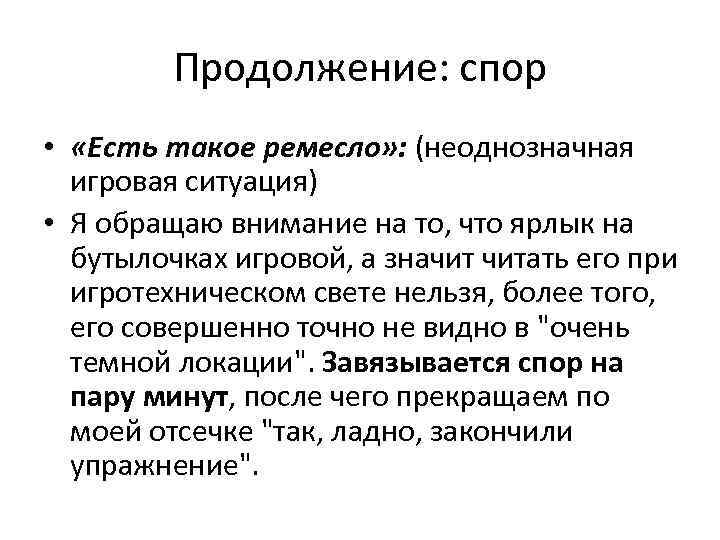 Продолжение: спор

• «Есть такое ремесло»: (неоднозначная игровая ситуация)

• Я обращаю внимание на то, что ярлык на бутылочках игровой, а значит читать его при игротехническом свете нельзя, более того, его совершенно точно не видно в "очень темной локации". Завязывается спор на пару минут, после чего прекращаем по моей отсечке "так, ладно, закончили упражнение".